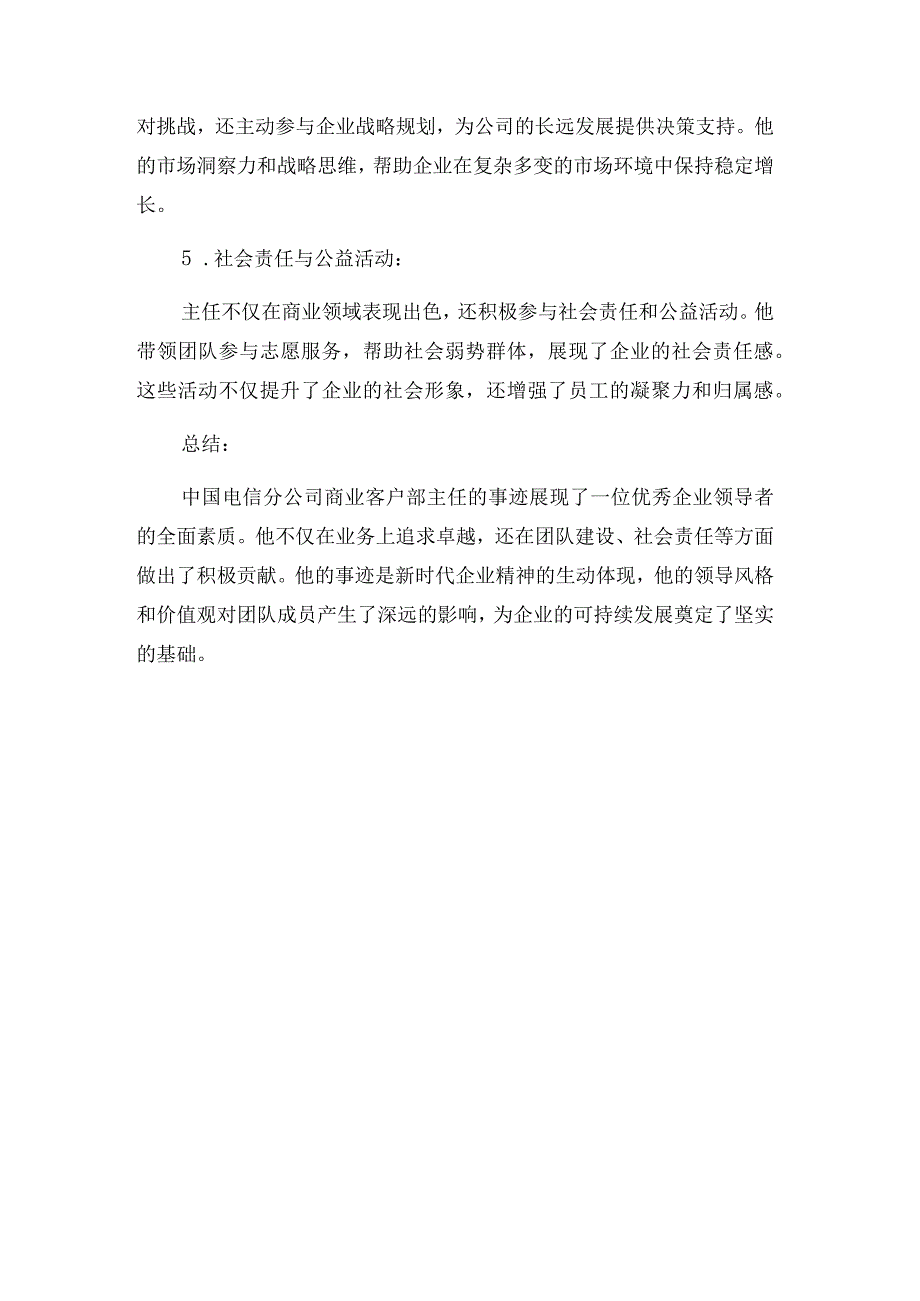 对挑战，还主动参与企业战略规划，为公司的长远发展提供决策支持。他的市场洞察力和战略思维，帮助企业在复杂多变的市场环境中保持稳定增长。

5．社会责任与公益活动：

主任不仅在商业领域表现出色，还积极参与社会责任和公益活动。他带领团队参与志愿服务，帮助社会弱势群体，展现了企业的社会责任感。这些活动不仅提升了企业的社会形象，还增强了员工的凝聚力和归属感。

总结：

中国电信分公司商业客户部主任的事迹展现了一位优秀企业领导者的全面素质。他不仅在业务上追求卓越，还在团队建设、社会责任等方面做出了积极贡献。他的事迹是新时代企业精神的生动体现，他的领导风格和价值观对团队成员产生了深远的影响，为企业的可持续发展奠定了坚实的基础。